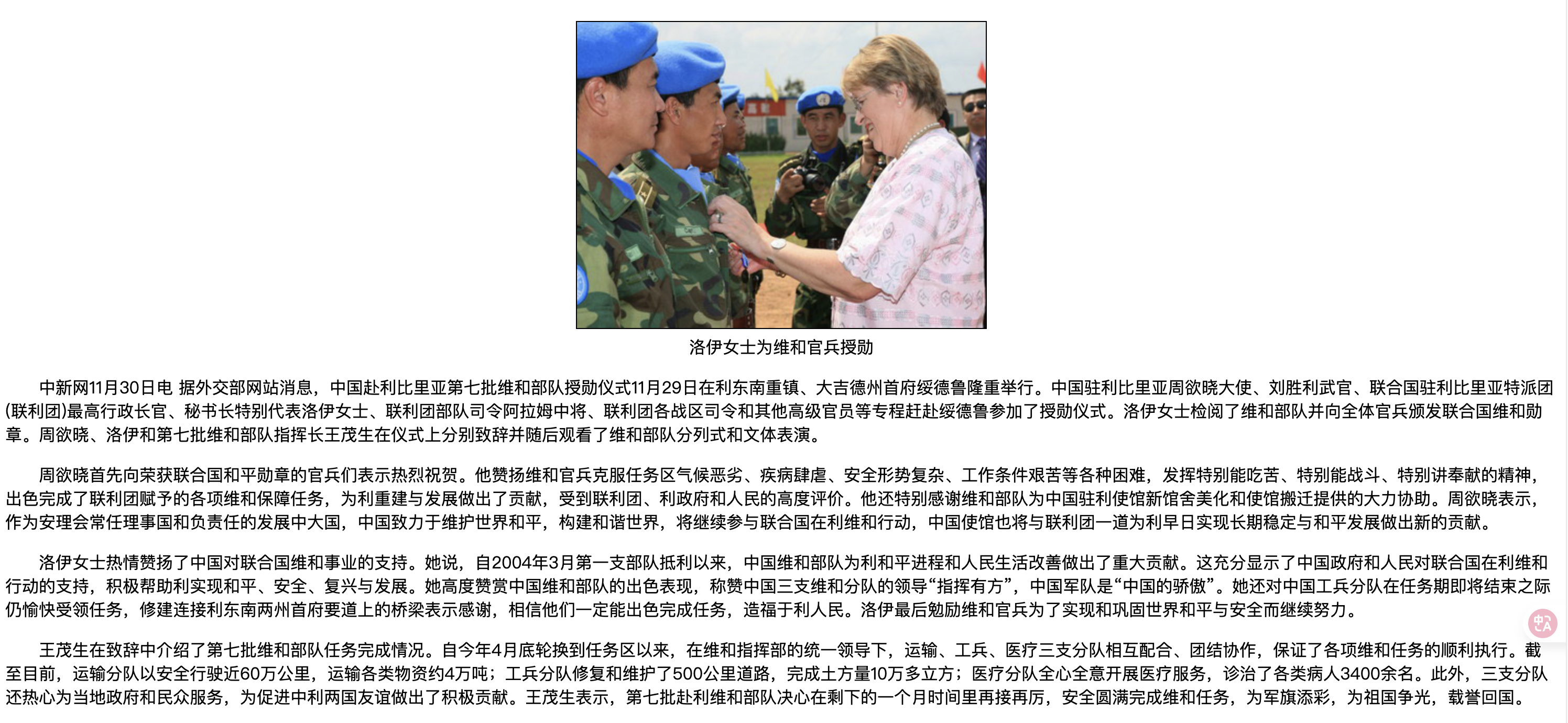 洛伊女士为维和官兵授勋

中新网11月30日电 据外交部网站消息，中国赴利比里亚第七批维和部队授勋仪式11月29日在利东南重镇、大吉德州首府绥德鲁隆重举行。中国驻利比里亚周欲晓大使、刘胜利武官、联合国驻利比里亚特派团(联利团)最高行政长官、秘书长特别代表洛伊女士、联利团部队司令阿拉姆中将、联利团各战区司令和其他高级官员等专程赶赴绥德鲁参加了授勋仪式。洛伊女士检阅了维和部队并向全体官兵颁发联合国维和勋章。周欲晓、洛伊和第七批维和部队指挥长王茂生在仪式上分别致辞并随后观看了维和部队分列式和文体表演。

周欲晓首先向荣获联合国和平勋章的官兵们表示热烈祝贺。他赞扬维和官兵克服任务区气候恶劣、疾病肆虐、安全形势复杂、工作条件艰苦等各种困难，发挥特别能吃苦、特别能战斗、特别讲奉献的精神，出色完成了联利团赋予的各项维和保障任务，为利重建与发展做出了贡献，受到联利团、利政府和人民的高度评价。他还特别感谢维和部队为中国驻利使馆新馆舍美化和使馆搬迁提供的大力协助。周欲晓表示，作为安理会常任理事国和负责任的发展中大国，中国致力于维护世界和平，构建和谐世界，将继续参与联合国在利维和行动，中国使馆也将与联利团一道为利早日实现长期稳定与和平发展做出新的贡献。

洛伊女士热情赞扬了中国对联合国维和事业的支持。她说，自2004年3月第一支部队抵利以来，中国维和部队为利和平进程和人民生活改善做出了重大贡献。这充分显示了中国政府和人民对联合国在利维和行动的支持，积极帮助利实现和平、安全、复兴与发展。她高度赞赏中国维和部队的出色表现，称赞中国三支维和分队的领导“指挥有方”，中国军队是“中国的骄傲”。她还对中国工兵分队在任务期即将结束之际仍愉快受领任务，修建连接利东南两州首府要道上的桥梁表示感谢，相信他们一定能出色完成任务，造福于利人民。洛伊最后勉励维和官兵为了实现和巩固世界和平与安全而继续努力。

王茂生在致辞中介绍了第七批维和部队任务完成情况。自今年4月底轮换到任务区以来，在维和指挥部的统一领导下，运输、工兵、医疗三支分队相互配合、团结协作，保证了各项维和任务的顺利执行。截至目前，运输分队以安全行驶近60万公里，运输各类物资约4万吨；工兵分队修复和维护了500公里道路，完成土方量10万多立方；医疗分队全心全意开展医疗服务，诊治了各类病人3400余名。此外，三支分队还热心为当地政府和民众服务，为促进中利两国友谊做出了积极贡献。王茂生表示，第七批赴利维和部队决心在剩下的一个月时间里再接再厉，安全圆满完成维和任务，为军旗添彩，为祖国争光，载誉回国。